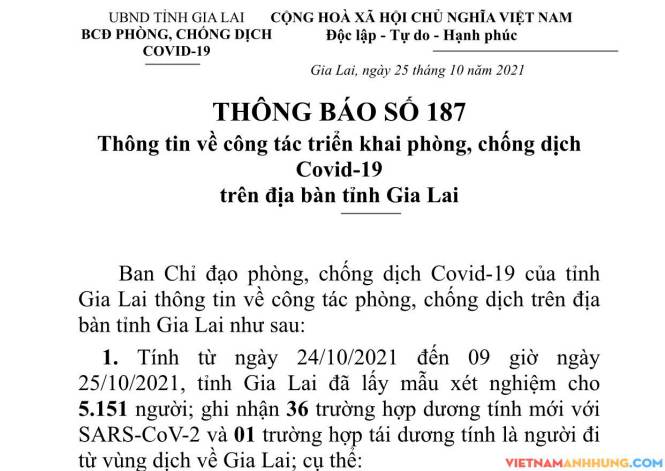 UBND TỈNH GIA LAI
BCĐ PHÒNG, CHỐNG DỊCH COVID-19

CỘNG HOÀ XÃ HỘI CHỦ NGHĨA VIỆT NAM
Độc lập - Tự do - Hạnh phúc

Gia Lai, ngày 25 tháng 10 năm 2021

THÔNG BÁO SỐ 187
Thông tin về công tác triển khai phòng, chống dịch Covid-19
trên địa bàn tỉnh Gia Lai

Ban Chỉ đạo phòng, chống dịch Covid-19 của tỉnh Gia Lai thông tin về công tác phòng, chống dịch trên địa bàn tỉnh Gia Lai như sau:

1. Tính từ ngày 24/10/2021 đến 09 giờ ngày 25/10/2021, tỉnh Gia Lai đã lấy mẫu xét nghiệm cho 5.151 người; ghi nhận 36 trường hợp dương tính mới với SARS-CoV-2 và 01 trường hợp tái dương tính là người đi từ vùng dịch về Gia Lai; cụ thể:

VIETNAMANHHUNG.COM